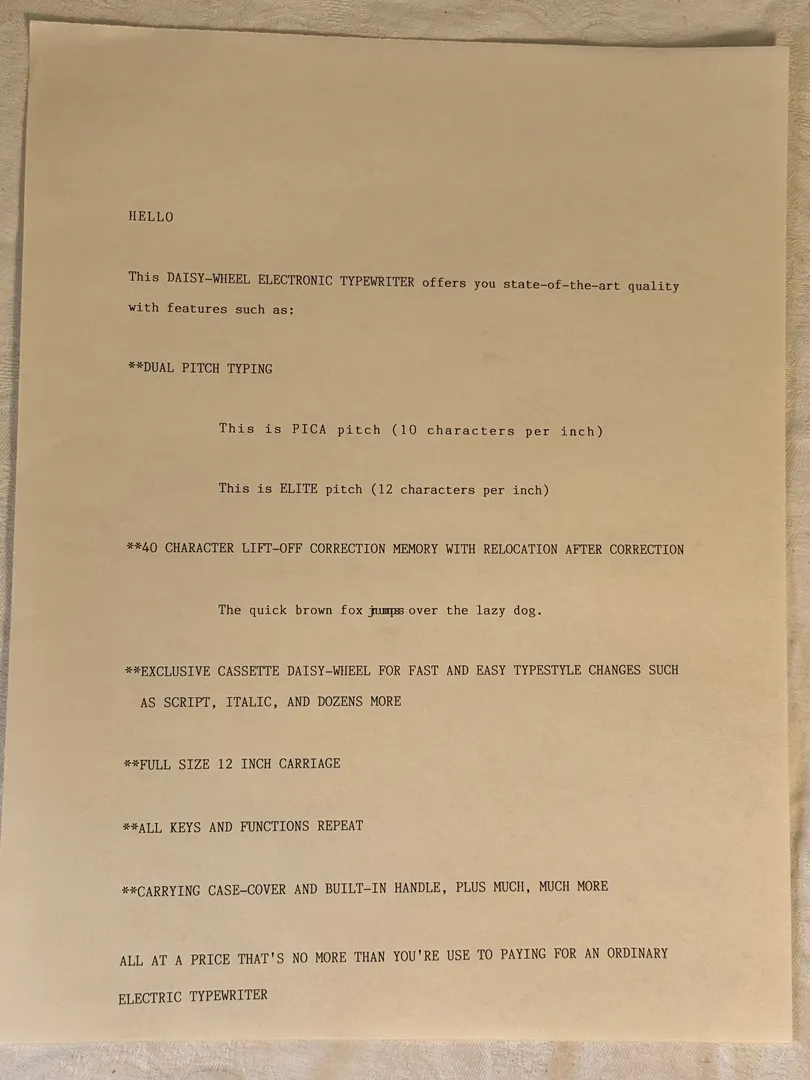 HELLO

This DAISY-WHEEL ELECTRONIC TYPEWRITER offers you state-of-the-art quality with features such as:

**DUAL PITCH TYPING

This is PICA pitch (10 characters per inch)

This is ELITE pitch (12 characters per inch)

**40 CHARACTER LIFT-OFF CORRECTION MEMORY WITH RELOCATION AFTER CORRECTION

The quick brown fox jumps over the lazy dog.

**EXCLUSIVE CASSETTE DAISY-WHEEL FOR FAST AND EASY TYPESTYLE CHANGES SUCH AS SCRIPT, ITALIC, AND DOZENS MORE

**FULL SIZE 12 INCH CARRIAGE

**ALL KEYS AND FUNCTIONS REPEAT

**CARRYING CASE-COVER AND BUILT-IN HANDLE, PLUS MUCH, MUCH MORE

ALL AT A PRICE THAT'S NO MORE THAN YOU'RE USE TO PAYING FOR AN ORDINARY ELECTRIC TYPEWRITER